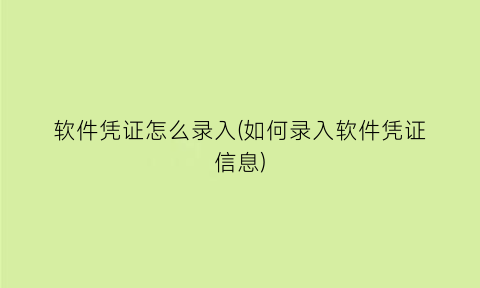 软件凭证怎么录入(如何录入软件凭证信息)